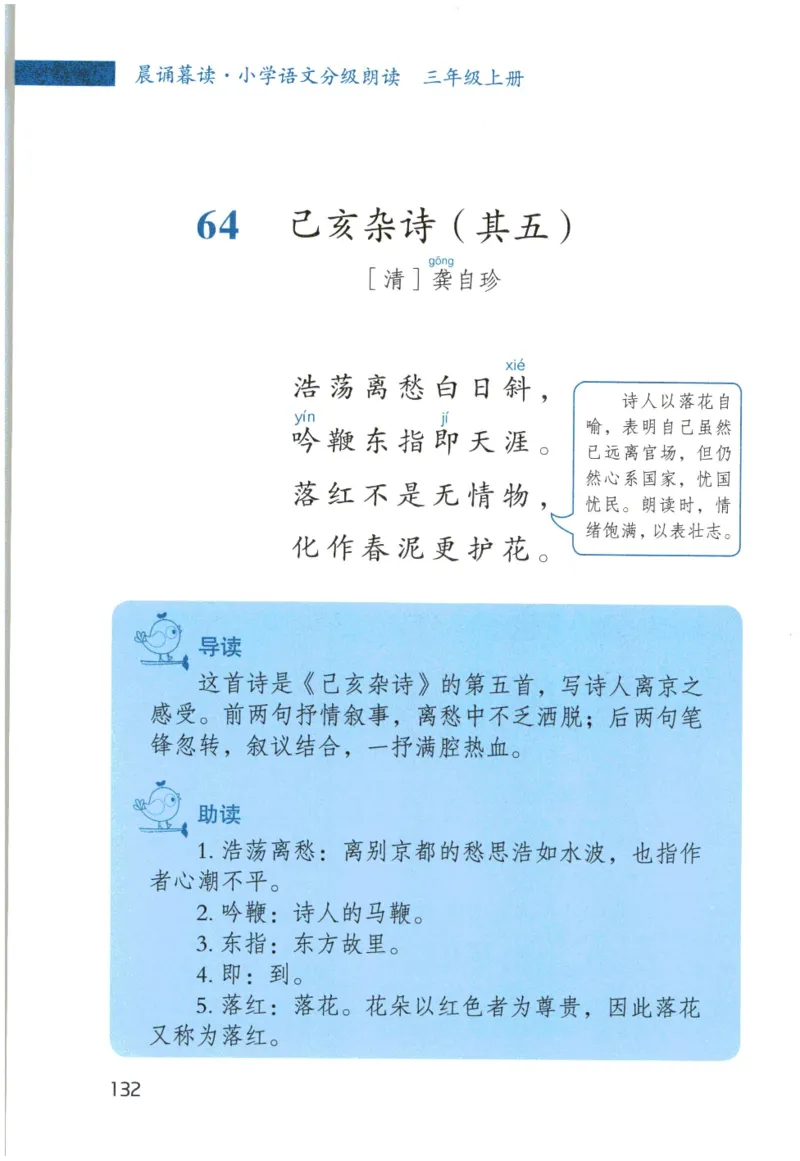 晨诵暮读·小学语文分级朗读　三年级上册

64　己亥杂诗（其五）

［清］龚（gōng）自珍

浩荡离愁白日斜（xié），
吟（yín）鞭东指即（jí）天涯。
落红不是无情物，
化作春泥更护花。

诗人以落花自喻，表明自己虽然已远离官场，但仍然心系国家，忧国忧民。朗读时，情绪饱满，以表壮志。

导读

这首诗是《己亥杂诗》的第五首，写诗人离京之感受。前两句抒情叙事，离愁中不乏洒脱；后两句笔锋忽转，叙议结合，一抒满腔热血。

助读

1. 浩荡离愁：离别京都的愁思浩如水波，也指作者心潮不平。

2. 吟鞭：诗人的马鞭。

3. 东指：东方故里。

4. 即：到。

5. 落红：落花。花朵以红色者为尊贵，因此落花又称为落红。

132